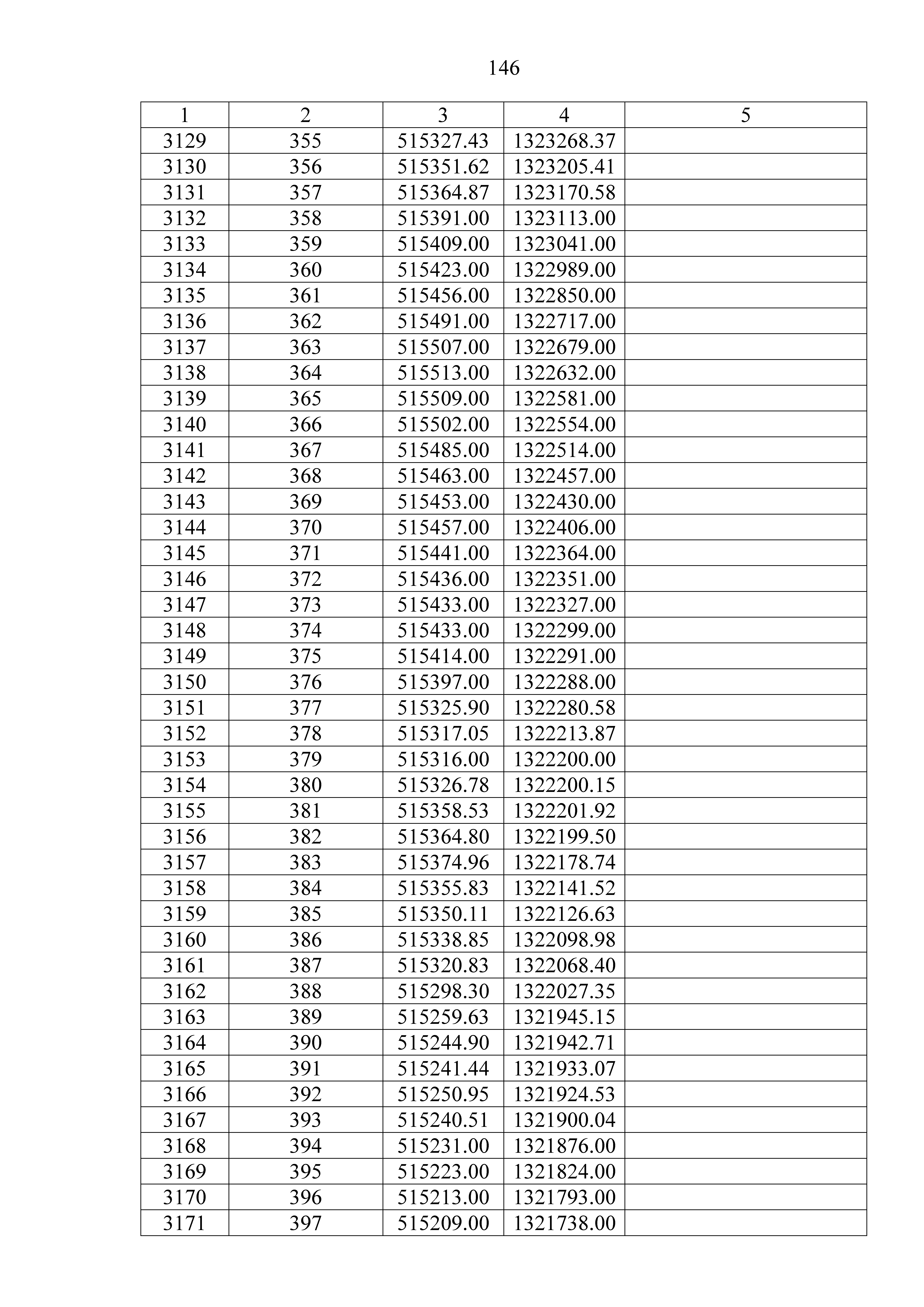 146

| 1 | 2 | 3 | 4 | 5 |
|---|---|---|---|---|
| 3129 | 355 | 515327.43 | 1323268.37 | |
| 3130 | 356 | 515351.62 | 1323205.41 | |
| 3131 | 357 | 515364.87 | 1323170.58 | |
| 3132 | 358 | 515391.00 | 1323113.00 | |
| 3133 | 359 | 515409.00 | 1323041.00 | |
| 3134 | 360 | 515423.00 | 1322989.00 | |
| 3135 | 361 | 515456.00 | 1322850.00 | |
| 3136 | 362 | 515491.00 | 1322717.00 | |
| 3137 | 363 | 515507.00 | 1322679.00 | |
| 3138 | 364 | 515513.00 | 1322632.00 | |
| 3139 | 365 | 515509.00 | 1322581.00 | |
| 3140 | 366 | 515502.00 | 1322554.00 | |
| 3141 | 367 | 515485.00 | 1322514.00 | |
| 3142 | 368 | 515463.00 | 1322457.00 | |
| 3143 | 369 | 515453.00 | 1322430.00 | |
| 3144 | 370 | 515457.00 | 1322406.00 | |
| 3145 | 371 | 515441.00 | 1322364.00 | |
| 3146 | 372 | 515436.00 | 1322351.00 | |
| 3147 | 373 | 515433.00 | 1322327.00 | |
| 3148 | 374 | 515433.00 | 1322299.00 | |
| 3149 | 375 | 515414.00 | 1322291.00 | |
| 3150 | 376 | 515397.00 | 1322288.00 | |
| 3151 | 377 | 515325.90 | 1322280.58 | |
| 3152 | 378 | 515317.05 | 1322213.87 | |
| 3153 | 379 | 515316.00 | 1322200.00 | |
| 3154 | 380 | 515326.78 | 1322200.15 | |
| 3155 | 381 | 515358.53 | 1322201.92 | |
| 3156 | 382 | 515364.80 | 1322199.50 | |
| 3157 | 383 | 515374.96 | 1322178.74 | |
| 3158 | 384 | 515355.83 | 1322141.52 | |
| 3159 | 385 | 515350.11 | 1322126.63 | |
| 3160 | 386 | 515338.85 | 1322098.98 | |
| 3161 | 387 | 515320.83 | 1322068.40 | |
| 3162 | 388 | 515298.30 | 1322027.35 | |
| 3163 | 389 | 515259.63 | 1321945.15 | |
| 3164 | 390 | 515244.90 | 1321942.71 | |
| 3165 | 391 | 515241.44 | 1321933.07 | |
| 3166 | 392 | 515250.95 | 1321924.53 | |
| 3167 | 393 | 515240.51 | 1321900.04 | |
| 3168 | 394 | 515231.00 | 1321876.00 | |
| 3169 | 395 | 515223.00 | 1321824.00 | |
| 3170 | 396 | 515213.00 | 1321793.00 | |
| 3171 | 397 | 515209.00 | 1321738.00 | |